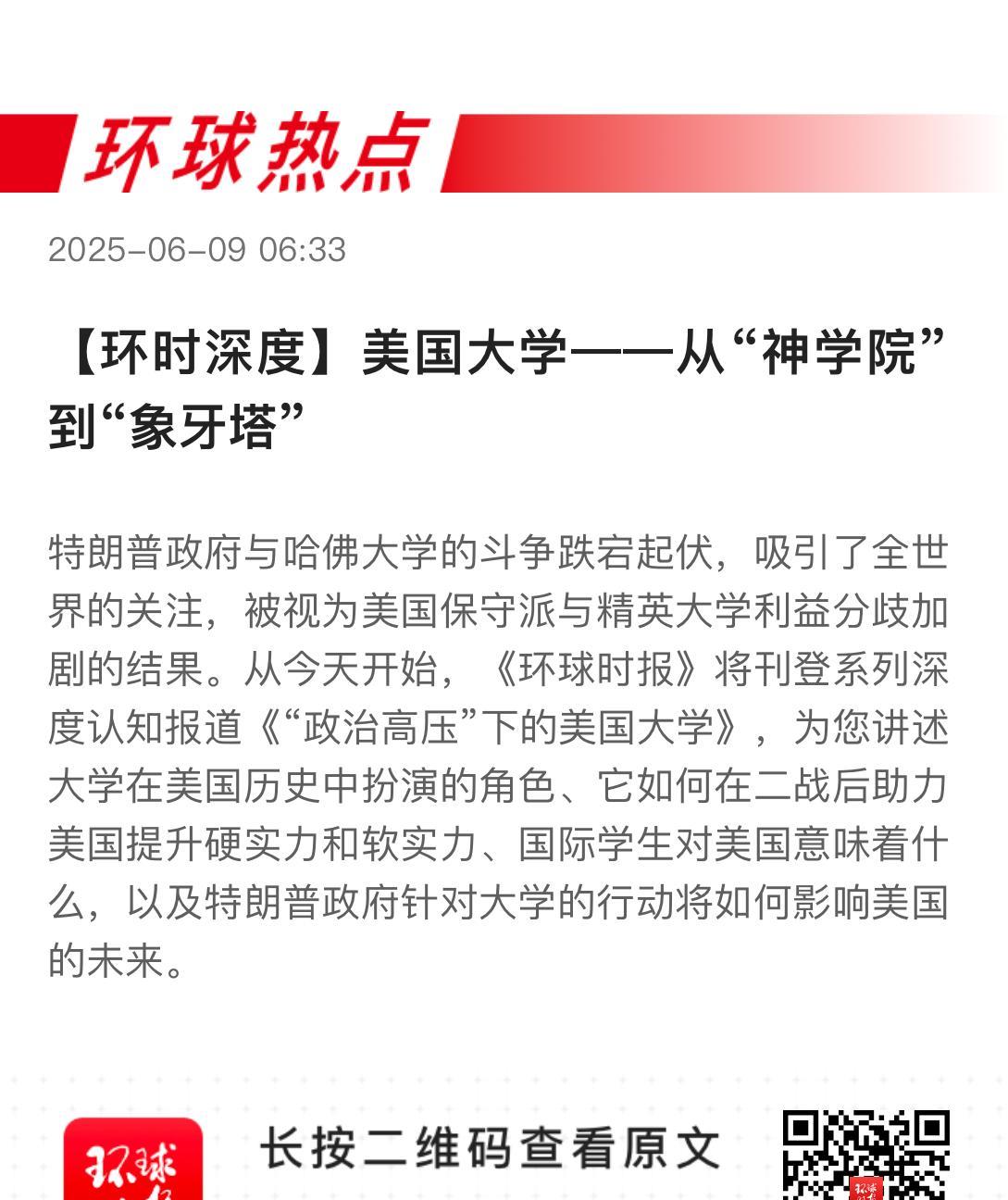 环球热点

2025-06-09 06:33

【环时深度】美国大学——从“神学院”到“象牙塔”

特朗普政府与哈佛大学的斗争跌宕起伏，吸引了全世界的关注，被视为美国保守派与精英大学利益分歧加剧的结果。从今天开始，《环球时报》将刊登系列深度认知报道《“政治高压”下的美国大学》，为您讲述大学在美国历史中扮演的角色、它如何在二战后助力美国提升硬实力和软实力、国际学生对美国意味着什么，以及特朗普政府针对大学的行动将如何影响美国的未来。

环球

长按二维码查看原文